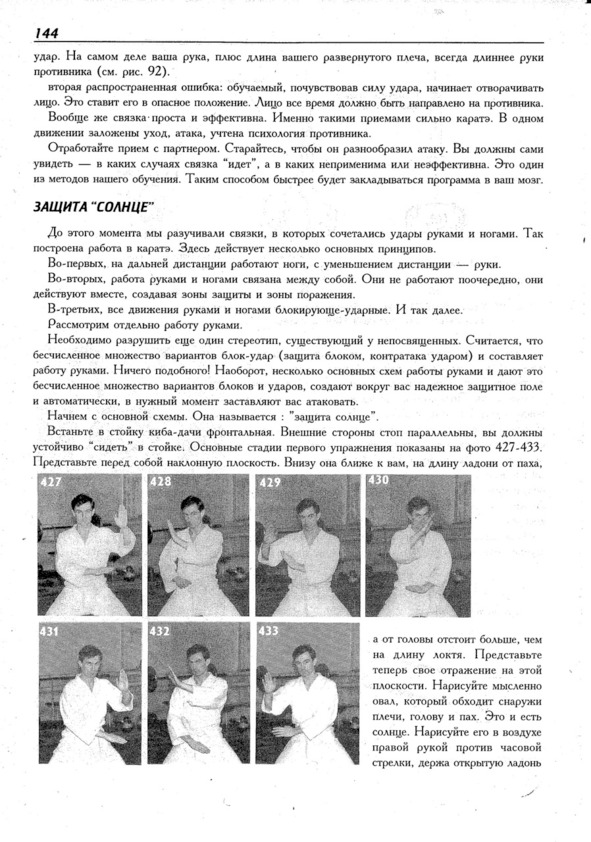 144

удар. На самом деле ваша рука, плюс длина вашего развернутого плеча, всегда длиннее руки противника (см. рис. 92).

вторая распространенная ошибка: обучаемый, почувствовав силу удара, начинает отворачивать лицо. Это ставит его в опасное положение. Лицо все время должно быть направлено на противника.

Вообще же связка проста и эффективна. Именно такими приемами сильно каратэ. В одном движении заложены уход, атака, учтена психология противника.

Отработайте прием с партнером. Старайтесь, чтобы он разнообразил атаку. Вы должны сами увидеть — в каких случаях связка "идет", а в каких неприменима или неэффективна. Это один из методов нашего обучения. Таким способом быстрее будет закладываться программа в ваш мозг.

ЗАЩИТА "СОЛНЦЕ"

До этого момента мы разучивали связки, в которых сочетались удары руками и ногами. Так построена работа в каратэ. Здесь действует несколько основных принципов.

Во-первых, на дальней дистанции работают ноги, с уменьшением дистанции — руки.

Во-вторых, работа руками и ногами связана между собой. Они не работают поочередно, они действуют вместе, создавая зоны защиты и зоны поражения.

В-третьих, все движения руками и ногами блокирующе-ударные. И так далее.

Рассмотрим отдельно работу руками.

Необходимо разрушить еще один стереотип, существующий у непосвященных. Считается, что бесчисленное множество вариантов блок-удар (защита блоком, контратака ударом) и составляет работу руками. Ничего подобного! Наоборот, несколько основных схем работы руками и дают это бесчисленное множество вариантов блоков и ударов, создают вокруг вас надежное защитное поле и автоматически, в нужный момент заставляют вас атаковать.

Начнем с основной схемы. Она называется : "защита солнце".

Встаньте в стойку киба-дачи фронтальная. Внешние стороны стоп параллельны, вы должны устойчиво "сидеть" в стойке. Основные стадии первого упражнения показаны на фото 427-433. Представьте перед собой наклонную плоскость. Внизу она ближе к вам, на длину ладони от паха,

427 428 429 430 431 432 433

а от головы отстоит больше, чем на длину локтя. Представьте теперь свое отражение на этой плоскости. Нарисуйте мысленно овал, который обходит снаружи плечи, голову и пах. Это и есть солнце. Нарисуйте его в воздухе правой рукой против часовой стрелки, держа открытую ладонь